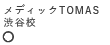 メディックTOMAS
渋谷校
○